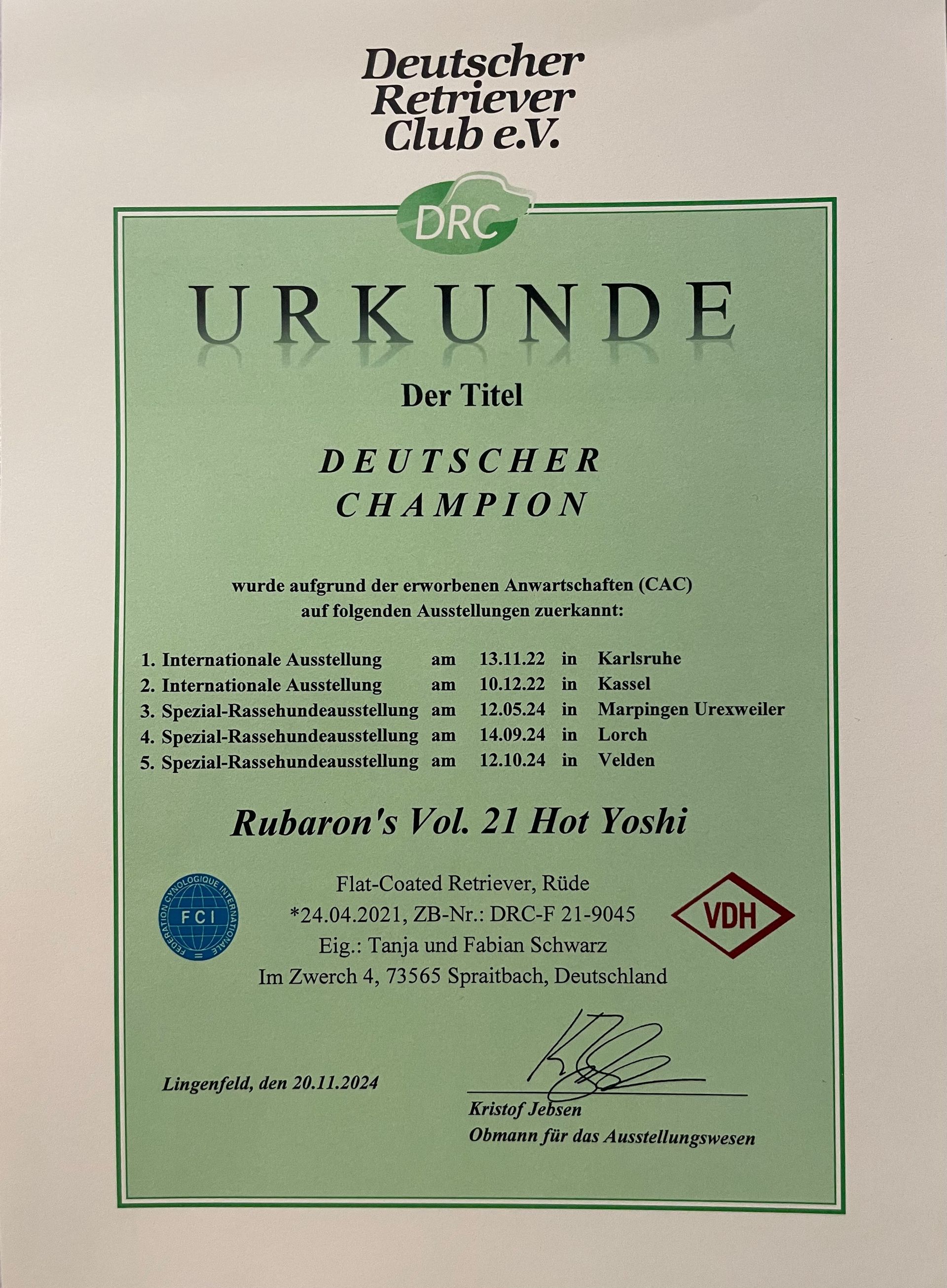 Deutscher
Retriever
Club e.V.

DRC

URKUNDE

Der Titel

DEUTSCHER
CHAMPION

wurde aufgrund der erworbenen Anwartschaften (CAC)
auf folgenden Ausstellungen zuerkannt:

1. Internationale Ausstellung am 13.11.22 in Karlsruhe
2. Internationale Ausstellung am 10.12.22 in Kassel
3. Spezial-Rassehundeausstellung am 12.05.24 in Marpingen Urexweiler
4. Spezial-Rassehundeausstellung am 14.09.24 in Lorch
5. Spezial-Rassehundeausstellung am 12.10.24 in Velden

Rubaron's Vol. 21 Hot Yoshi

FEDERATION CYNOLOGIQUE INTERNATIONALE
FCI

Flat-Coated Retriever, Rüde
*24.04.2021, ZB-Nr.: DRC-F 21-9045
Eig.: Tanja und Fabian Schwarz
Im Zwerch 4, 73565 Spraitbach, Deutschland

VDH

Lingenfeld, den 20.11.2024

Kristof Jebsen
Obmann für das Ausstellungswesen